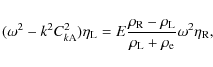 $(\omega^2 - k^2 C_{k\mathrm{A}}^2)\eta_{\mathrm{L}} = E\frac{\rho_{\mathrm{R}} - \rho_{\mathrm{L}}}{\rho_{\mathrm{L}} + \rho_{\mathrm{e}}}\omega^2\eta_{\mathrm{R}},$